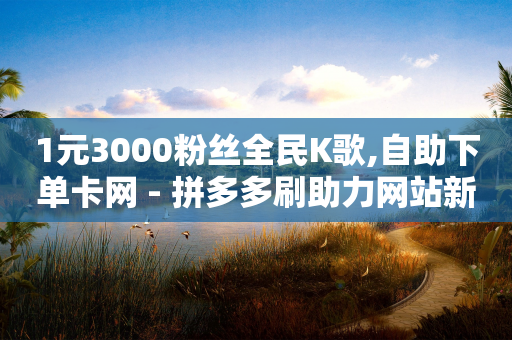 1元3000粉丝全民K歌,自助下单卡网 - 拼多多刷助力网站新